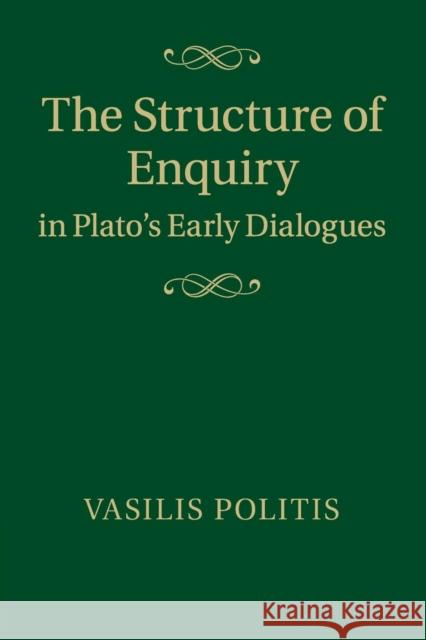 The Structure of Enquiry
in Plato's Early Dialogues

VASILIS POLITIS